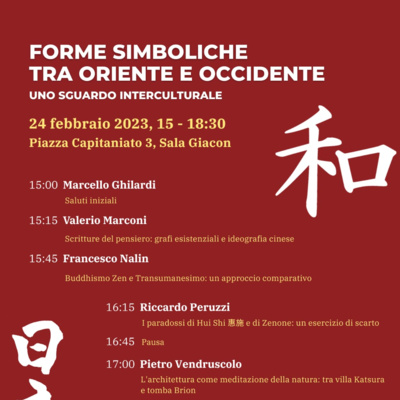 FORME SIMBOLICHE
TRA ORIENTE E OCCIDENTE
UNO SGUARDO INTERCULTURALE

24 febbraio 2023, 15 - 18:30
Piazza Capitaniato 3, Sala Giacon

和

15:00 Marcello Ghilardi
Saluti iniziali

15:15 Valerio Marconi
Scritture del pensiero: grafi esistenziali e ideografia cinese

15:45 Francesco Nalin
Buddhismo Zen e Transumanesimo: un approccio comparativo

16:15 Riccardo Peruzzi
I paradossi di Hui Shi 惠施 e di Zenone: un esercizio di scarto

16:45 Pausa

17:00 Pietro Vendruscolo
L'architettura come meditazione della natura: tra villa Katsura e tomba Brion

日